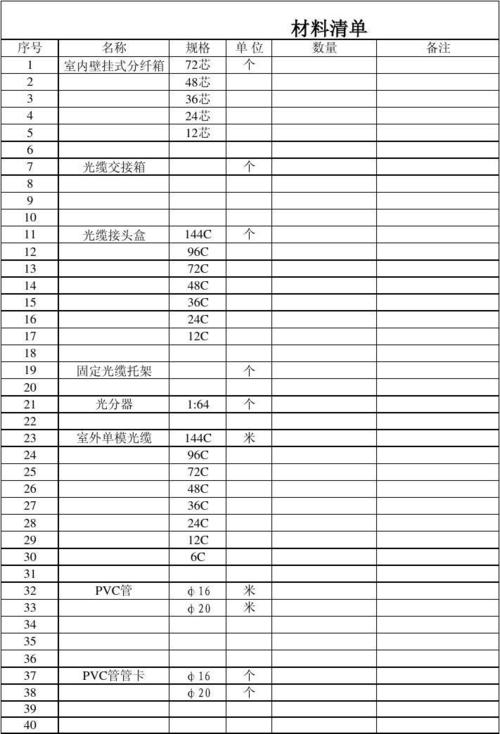 材料清单

| 序号 | 名称 | 规格 | 单 位 | 数量 | 备注 |
|---|---|---|---|---|---|
| 1 | 室内壁挂式分纤箱 | 72芯 | 个 | | |
| 2 | | 48芯 | | | |
| 3 | | 36芯 | | | |
| 4 | | 24芯 | | | |
| 5 | | 12芯 | | | |
| 6 | | | | | |
| 7 | 光缆交接箱 | | 个 | | |
| 8 | | | | | |
| 9 | | | | | |
| 10 | | | | | |
| 11 | 光缆接头盒 | 144C | 个 | | |
| 12 | | 96C | | | |
| 13 | | 72C | | | |
| 14 | | 48C | | | |
| 15 | | 36C | | | |
| 16 | | 24C | | | |
| 17 | | 12C | | | |
| 18 | | | | | |
| 19 | 固定光缆托架 | | 个 | | |
| 20 | | | | | |
| 21 | 光分器 | 1:64 | 个 | | |
| 22 | | | | | |
| 23 | 室外单模光缆 | 144C | 米 | | |
| 24 | | 96C | | | |
| 25 | | 72C | | | |
| 26 | | 48C | | | |
| 27 | | 36C | | | |
| 28 | | 24C | | | |
| 29 | | 12C | | | |
| 30 | | 6C | | | |
| 31 | | | | | |
| 32 | PVC管 | φ16 | 米 | | |
| 33 | | φ20 | 米 | | |
| 34 | | | | | |
| 35 | | | | | |
| 36 | | | | | |
| 37 | PVC管管卡 | φ16 | 个 | | |
| 38 | | φ20 | 个 | | |
| 39 | | | | | |
| 40 | | | | | |